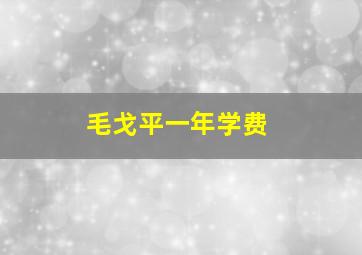 毛戈平一年学费